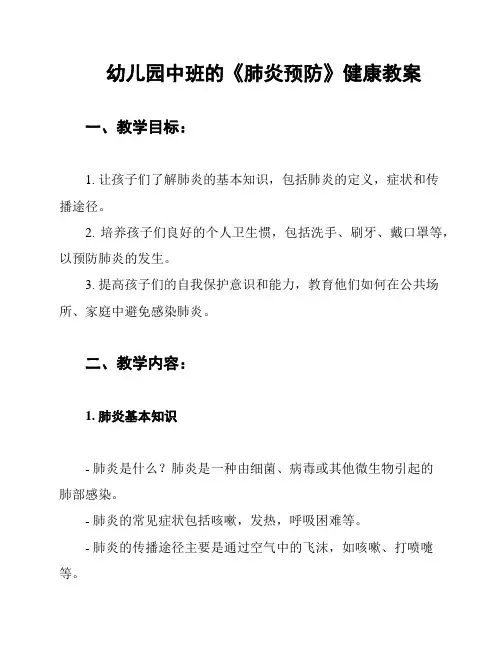 幼儿园中班的《肺炎预防》健康教案

一、教学目标：

1. 让孩子们了解肺炎的基本知识，包括肺炎的定义，症状和传播途径。

2. 培养孩子们良好的个人卫生惯，包括洗手、刷牙、戴口罩等，以预防肺炎的发生。

3. 提高孩子们的自我保护意识和能力，教育他们如何在公共场所、家庭中避免感染肺炎。

二、教学内容：

1. 肺炎基本知识

- 肺炎是什么？肺炎是一种由细菌、病毒或其他微生物引起的肺部感染。

- 肺炎的常见症状包括咳嗽，发热，呼吸困难等。

- 肺炎的传播途径主要是通过空气中的飞沫，如咳嗽、打喷嚏等。